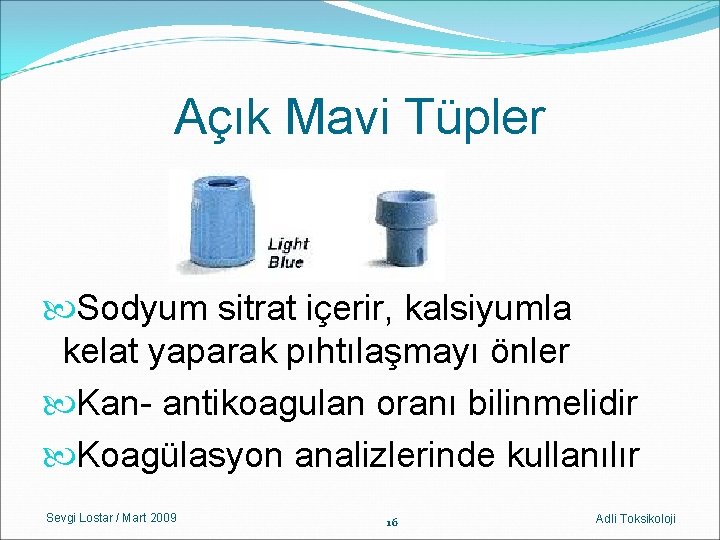 Açık Mavi Tüpler

Light Blue

Sodyum sitrat içerir, kalsiyumla kelat yaparak pıhtılaşmayı önler

Kan- antikoagulan oranı bilinmelidir

Koagülasyon analizlerinde kullanılır

Sevgi Lostar / Mart 2009

16

Adli Toksikoloji